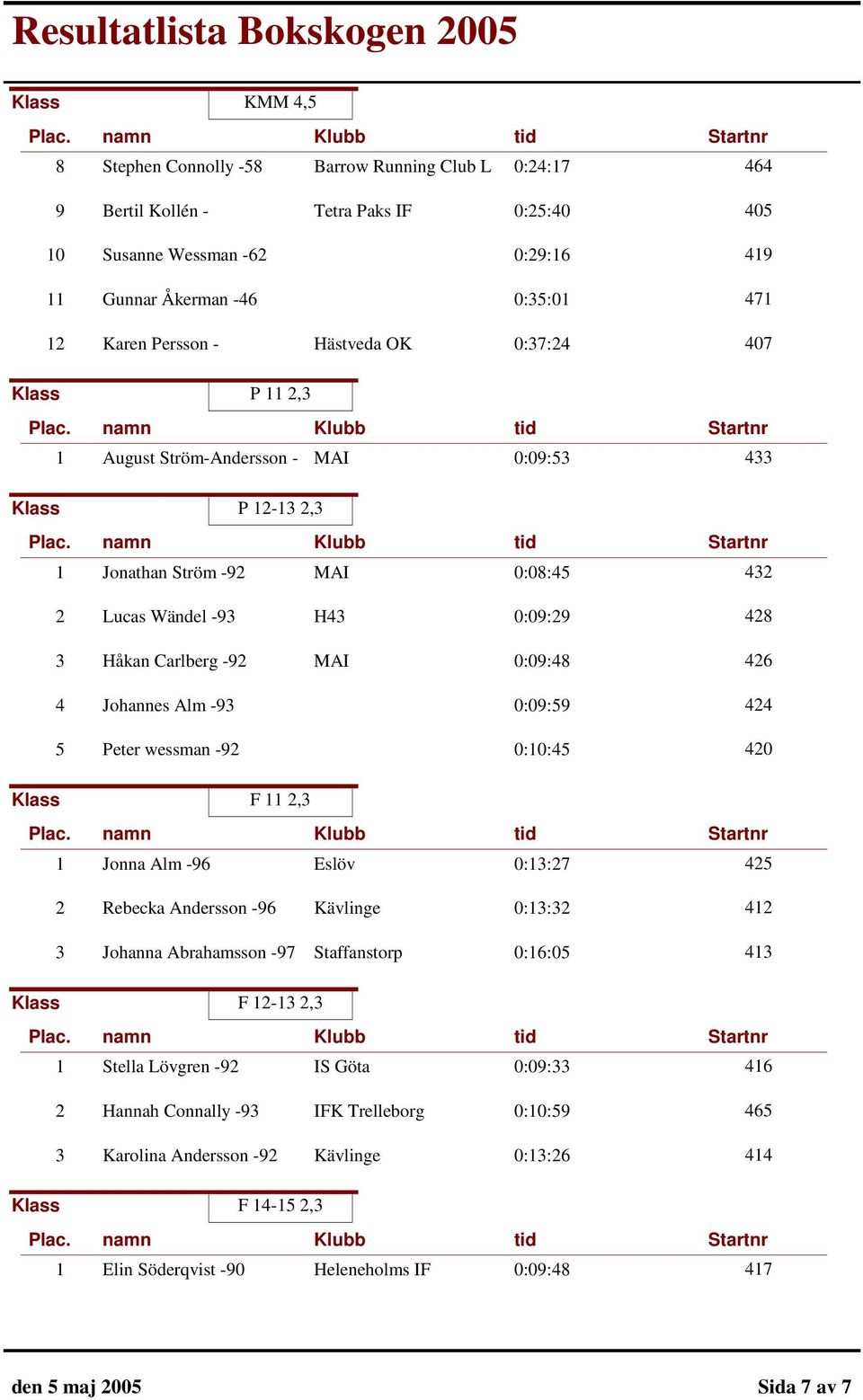 Resultatlista Bokskogen 2005

Klass KMM 4,5

| Plac. | namn | Klubb | tid | Startnr |
|---|---|---|---|---|
| 8 | Stephen Connolly -58 | Barrow Running Club L | 0:24:17 | 464 |
| 9 | Bertil Kollén - | Tetra Paks IF | 0:25:40 | 405 |
| 10 | Susanne Wessman -62 | | 0:29:16 | 419 |
| 11 | Gunnar Åkerman -46 | | 0:35:01 | 471 |
| 12 | Karen Persson - | Hästveda OK | 0:37:24 | 407 |

Klass P 11 2,3

| Plac. | namn | Klubb | tid | Startnr |
|---|---|---|---|---|
| 1 | August Ström-Andersson - | MAI | 0:09:53 | 433 |

Klass P 12-13 2,3

| Plac. | namn | Klubb | tid | Startnr |
|---|---|---|---|---|
| 1 | Jonathan Ström -92 | MAI | 0:08:45 | 432 |
| 2 | Lucas Wändel -93 | H43 | 0:09:29 | 428 |
| 3 | Håkan Carlberg -92 | MAI | 0:09:48 | 426 |
| 4 | Johannes Alm -93 | | 0:09:59 | 424 |
| 5 | Peter wessman -92 | | 0:10:45 | 420 |

Klass F 11 2,3

| Plac. | namn | Klubb | tid | Startnr |
|---|---|---|---|---|
| 1 | Jonna Alm -96 | Eslöv | 0:13:27 | 425 |
| 2 | Rebecka Andersson -96 | Kävlinge | 0:13:32 | 412 |
| 3 | Johanna Abrahamsson -97 | Staffanstorp | 0:16:05 | 413 |

Klass F 12-13 2,3

| Plac. | namn | Klubb | tid | Startnr |
|---|---|---|---|---|
| 1 | Stella Lövgren -92 | IS Göta | 0:09:33 | 416 |
| 2 | Hannah Connally -93 | IFK Trelleborg | 0:10:59 | 465 |
| 3 | Karolina Andersson -92 | Kävlinge | 0:13:26 | 414 |

Klass F 14-15 2,3

| Plac. | namn | Klubb | tid | Startnr |
|---|---|---|---|---|
| 1 | Elin Söderqvist -90 | Heleneholms IF | 0:09:48 | 417 |

den 5 maj 2005

Sida 7 av 7